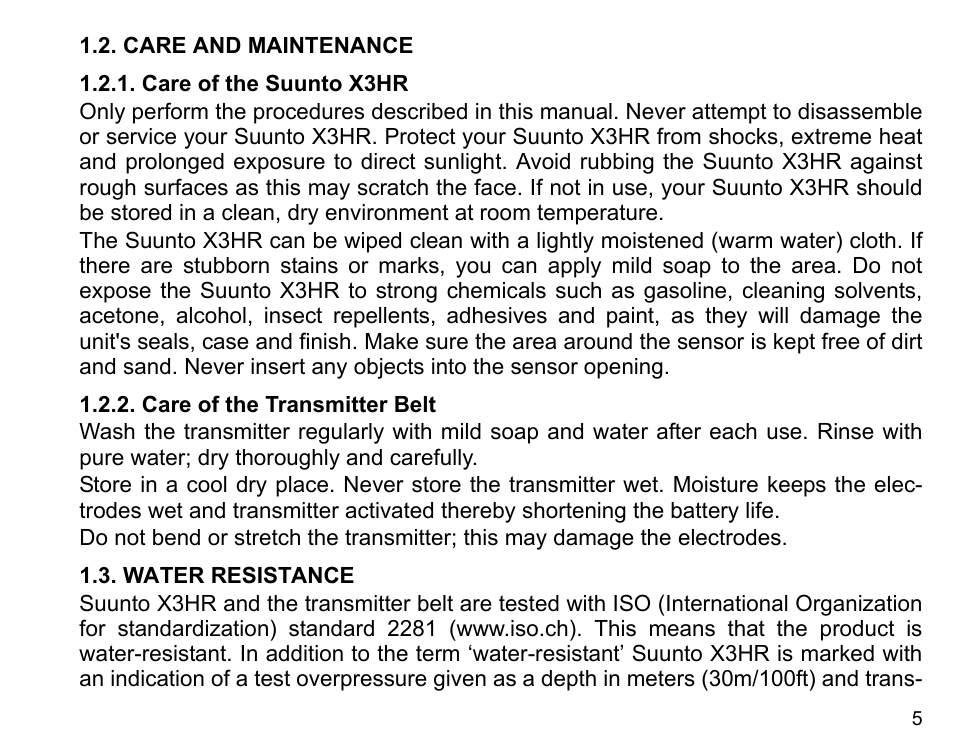 1.2. CARE AND MAINTENANCE

1.2.1. Care of the Suunto X3HR

Only perform the procedures described in this manual. Never attempt to disassemble or service your Suunto X3HR. Protect your Suunto X3HR from shocks, extreme heat and prolonged exposure to direct sunlight. Avoid rubbing the Suunto X3HR against rough surfaces as this may scratch the face. If not in use, your Suunto X3HR should be stored in a clean, dry environment at room temperature.

The Suunto X3HR can be wiped clean with a lightly moistened (warm water) cloth. If there are stubborn stains or marks, you can apply mild soap to the area. Do not expose the Suunto X3HR to strong chemicals such as gasoline, cleaning solvents, acetone, alcohol, insect repellents, adhesives and paint, as they will damage the unit's seals, case and finish. Make sure the area around the sensor is kept free of dirt and sand. Never insert any objects into the sensor opening.

1.2.2. Care of the Transmitter Belt

Wash the transmitter regularly with mild soap and water after each use. Rinse with pure water; dry thoroughly and carefully.

Store in a cool dry place. Never store the transmitter wet. Moisture keeps the electrodes wet and transmitter activated thereby shortening the battery life.

Do not bend or stretch the transmitter; this may damage the electrodes.

1.3. WATER RESISTANCE

Suunto X3HR and the transmitter belt are tested with ISO (International Organization for standardization) standard 2281 (www.iso.ch). This means that the product is water-resistant. In addition to the term ‘water-resistant’ Suunto X3HR is marked with an indication of a test overpressure given as a depth in meters (30m/100ft) and trans-

5